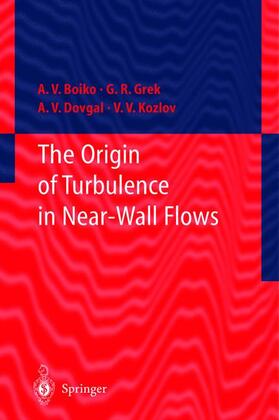 A. V. Boiko · G. R. Grek
A. V. Dovgal · V. V. Kozlov

The Origin of Turbulence in Near-Wall Flows

Springer